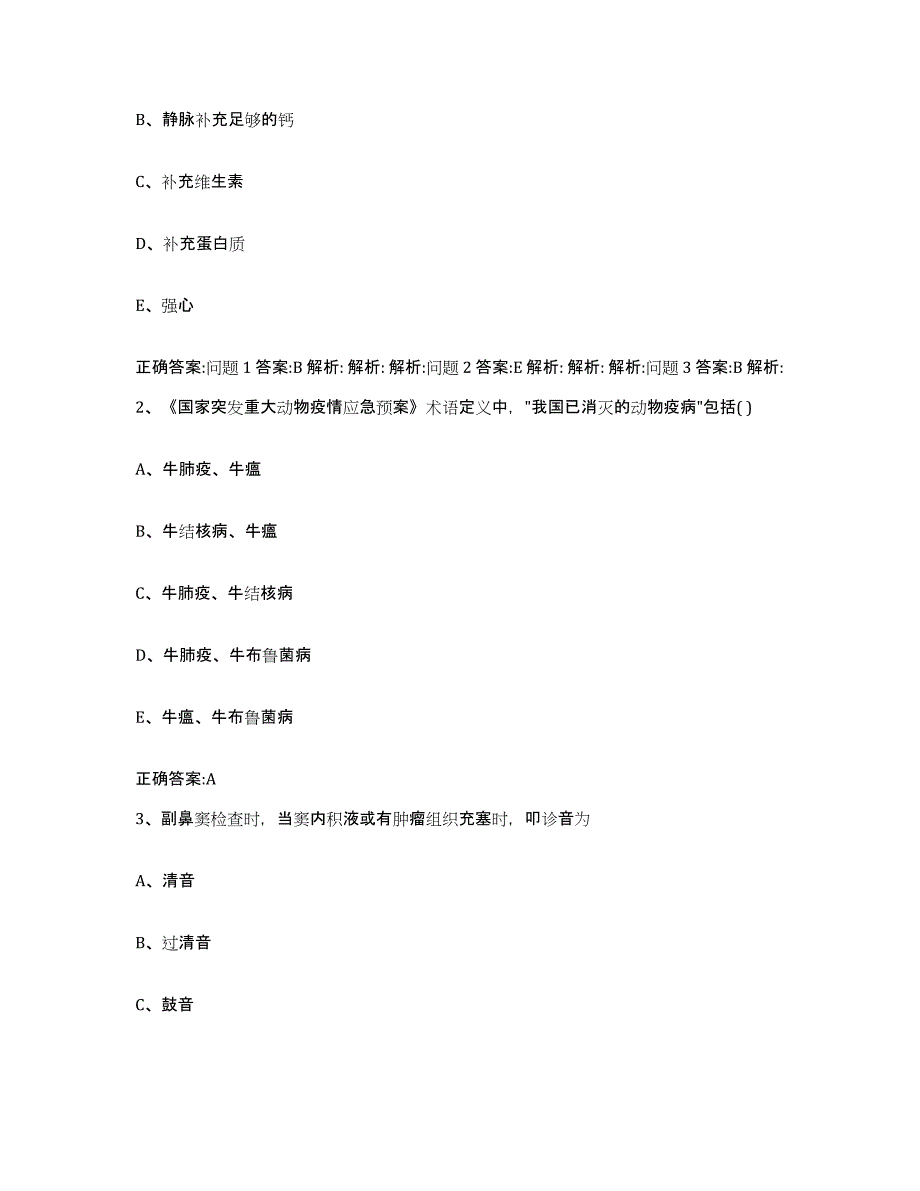 B、静脉补充足够的钙

C、补充维生素

D、补充蛋白质

E、强心

正确答案:问题 1 答案:B 解析: 解析: 解析:问题 2 答案:E 解析: 解析: 解析:问题 3 答案:B 解析:

2、《国家突发重大动物疫情应急预案》术语定义中，"我国已消灭的动物疫病"包括( )

A、牛肺疫、牛瘟

B、牛结核病、牛瘟

C、牛肺疫、牛结核病

D、牛肺疫、牛布鲁菌病

E、牛瘟、牛布鲁菌病

正确答案:A

3、副鼻窦检查时，当窦内积液或有肿瘤组织充塞时，叩诊音为

A、清音

B、过清音

C、鼓音